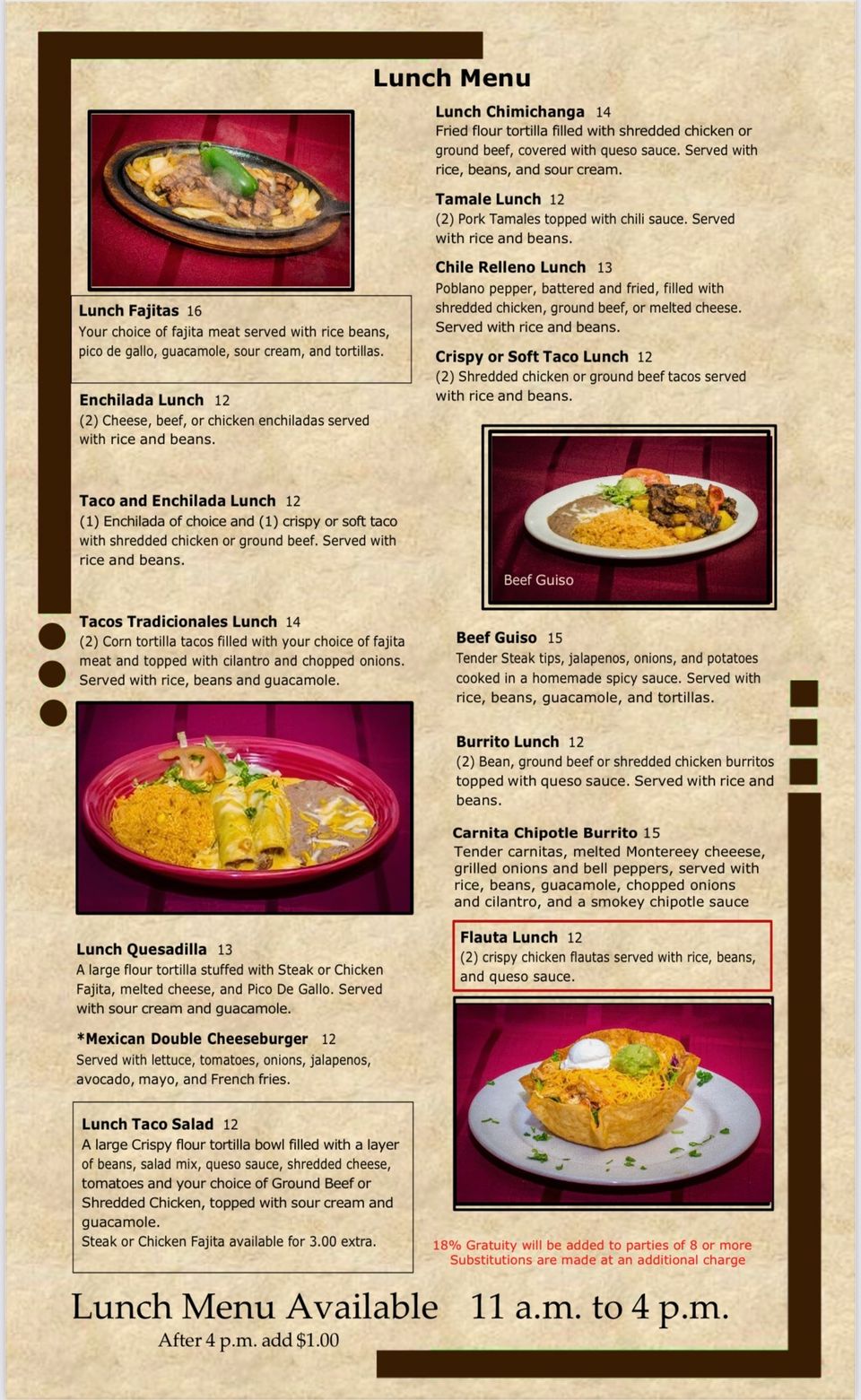 Lunch Menu

Lunch Fajitas 16
Your choice of fajita meat served with rice beans, pico de gallo, guacamole, sour cream, and tortillas.

Enchilada Lunch 12
(2) Cheese, beef, or chicken enchiladas served with rice and beans.

Taco and Enchilada Lunch 12
(1) Enchilada of choice and (1) crispy or soft taco with shredded chicken or ground beef. Served with rice and beans.

Tacos Tradicionales Lunch 14
(2) Corn tortilla tacos filled with your choice of fajita meat and topped with cilantro and chopped onions. Served with rice, beans and guacamole.

Lunch Quesadilla 13
A large flour tortilla stuffed with Steak or Chicken Fajita, melted cheese, and Pico De Gallo. Served with sour cream and guacamole.

*Mexican Double Cheeseburger 12
Served with lettuce, tomatoes, onions, jalapenos, avocado, mayo, and French fries.

Lunch Taco Salad 12
A large Crispy flour tortilla bowl filled with a layer of beans, salad mix, queso sauce, shredded cheese, tomatoes and your choice of Ground Beef or Shredded Chicken, topped with sour cream and guacamole.
Steak or Chicken Fajita available for 3.00 extra.

Lunch Chimichanga 14
Fried flour tortilla filled with shredded chicken or ground beef, covered with queso sauce. Served with rice, beans, and sour cream.

Tamale Lunch 12
(2) Pork Tamales topped with chili sauce. Served with rice and beans.

Chile Relleno Lunch 13
Poblano pepper, battered and fried, filled with shredded chicken, ground beef, or melted cheese. Served with rice and beans.

Crispy or Soft Taco Lunch 12
(2) Shredded chicken or ground beef tacos served with rice and beans.

Beef Guiso

Beef Guiso 15
Tender Steak tips, jalapenos, onions, and potatoes cooked in a homemade spicy sauce. Served with rice, beans, guacamole, and tortillas.

Burrito Lunch 12
(2) Bean, ground beef or shredded chicken burritos topped with queso sauce. Served with rice and beans.

Carnita Chipotle Burrito 15
Tender carnitas, melted Montereey cheeese, grilled onions and bell peppers, served with rice, beans, guacamole, chopped onions and cilantro, and a smokey chipotle sauce

Flauta Lunch 12
(2) crispy chicken flautas served with rice, beans, and queso sauce.

18% Gratuity will be added to parties of 8 or more
Substitutions are made at an additional charge

Lunch Menu Available 11 a.m. to 4 p.m.
After 4 p.m. add $1.00